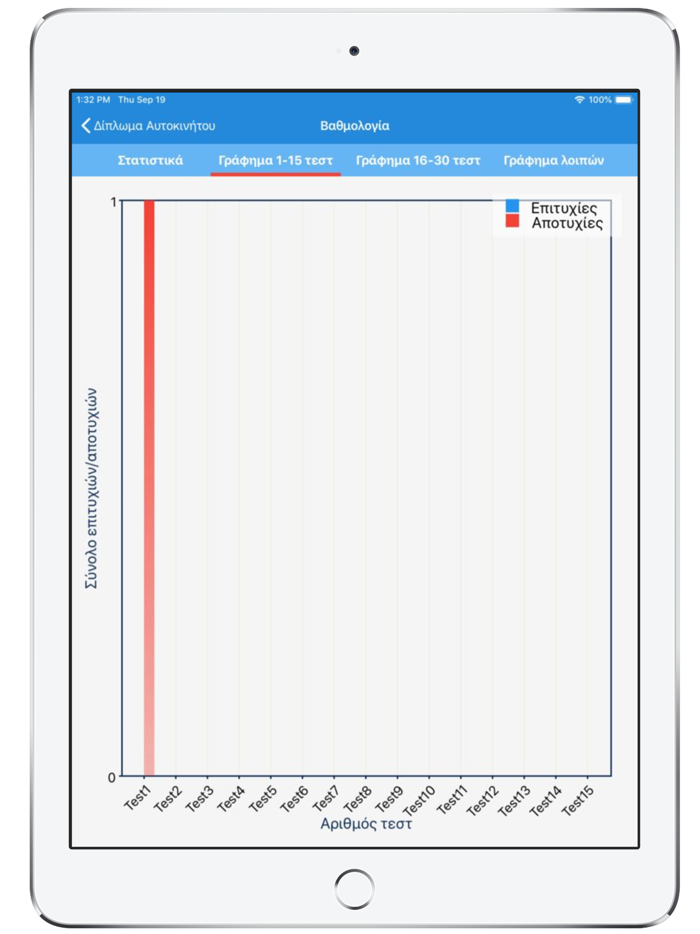 1:32 PM Thu Sep 19
100%

Δίπλωμα Αυτοκινήτου
Βαθμολογία

Στατιστικά
Γράφημα 1-15 τεστ
Γράφημα 16-30 τεστ
Γράφημα λοιπών

Επιτυχίες
Αποτυχίες

1
0

Σύνολο επιτυχιών/αποτυχιών

Test1
Test2
Test3
Test4
Test5
Test6
Test7
Test8
Test9
Test10
Test11
Test12
Test13
Test14
Test15

Αριθμός τεστ